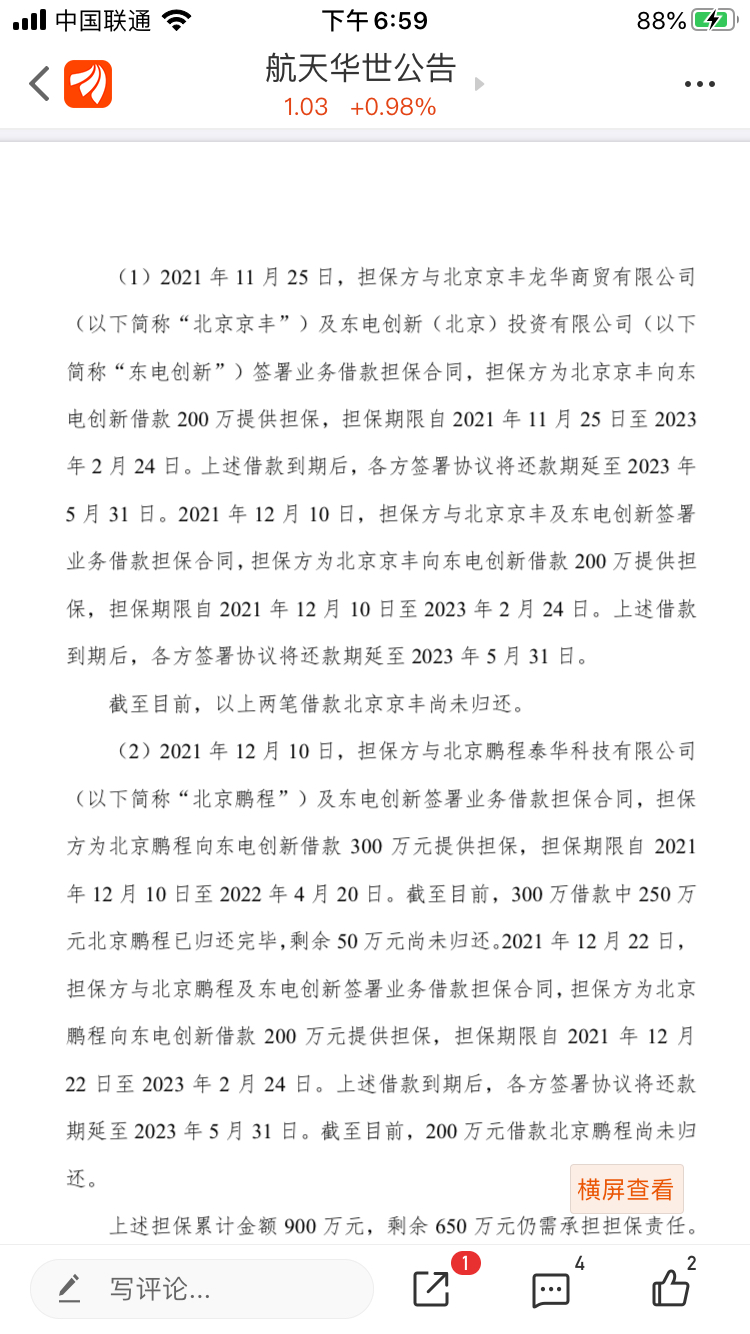 中国联通 下午6:59 88%

航天华世公告
1.03 +0.98%

（1）2021 年 11 月 25 日，担保方与北京京丰龙华商贸有限公司（以下简称“北京京丰”）及东电创新（北京）投资有限公司（以下简称“东电创新”）签署业务借款担保合同，担保方为北京京丰向东电创新借款 200 万提供担保，担保期限自 2021 年 11 月 25 日至 2023 年 2 月 24 日。上述借款到期后，各方签署协议将还款期延至 2023 年 5 月 31 日。2021 年 12 月 10 日，担保方与北京京丰及东电创新签署业务借款担保合同，担保方为北京京丰向东电创新借款 200 万提供担保，担保期限自 2021 年 12 月 10 日至 2023 年 2 月 24 日。上述借款到期后，各方签署协议将还款期延至 2023 年 5 月 31 日。

截至目前，以上两笔借款北京京丰尚未归还。

（2）2021 年 12 月 10 日，担保方与北京鹏程泰华科技有限公司（以下简称“北京鹏程”）及东电创新签署业务借款担保合同，担保方为北京鹏程向东电创新借款 300 万元提供担保，担保期限自 2021 年 12 月 10 日至 2022 年 4 月 20 日。截至目前，300 万借款中 250 万元北京鹏程已归还完毕，剩余 50 万元尚未归还。2021 年 12 月 22 日，担保方与北京鹏程及东电创新签署业务借款担保合同，担保方为北京鹏程向东电创新借款 200 万元提供担保，担保期限自 2021 年 12 月 22 日至 2023 年 2 月 24 日。上述借款到期后，各方签署协议将还款期延至 2023 年 5 月 31 日。截至目前，200 万元借款北京鹏程尚未归还。

横屏查看

上述担保累计金额 900 万元，剩余 650 万元仍需承担担保责任。

写评论... 1 4 2